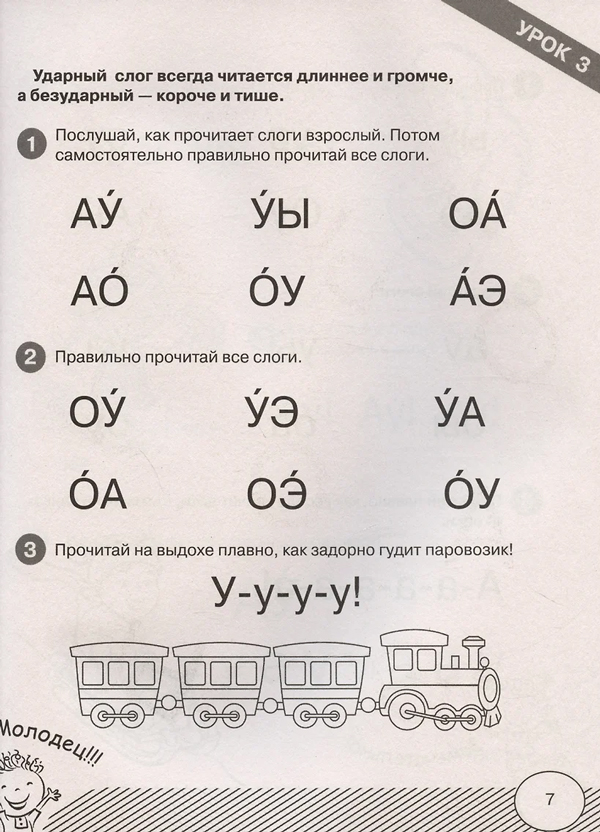 УРОК 3

Ударный слог всегда читается длиннее и громче, а безударный — короче и тише.

1 Послушай, как прочитает слоги взрослый. Потом самостоятельно правильно прочитай все слоги.

АУ́ У́Ы ОА́

АО́ О́У А́Э

2 Правильно прочитай все слоги.

ОУ́ У́Э У́А

О́А ОЭ́ О́У

3 Прочитай на выдохе плавно, как задорно гудит паровозик!

У-у-у-у!

Молодец!!!

7